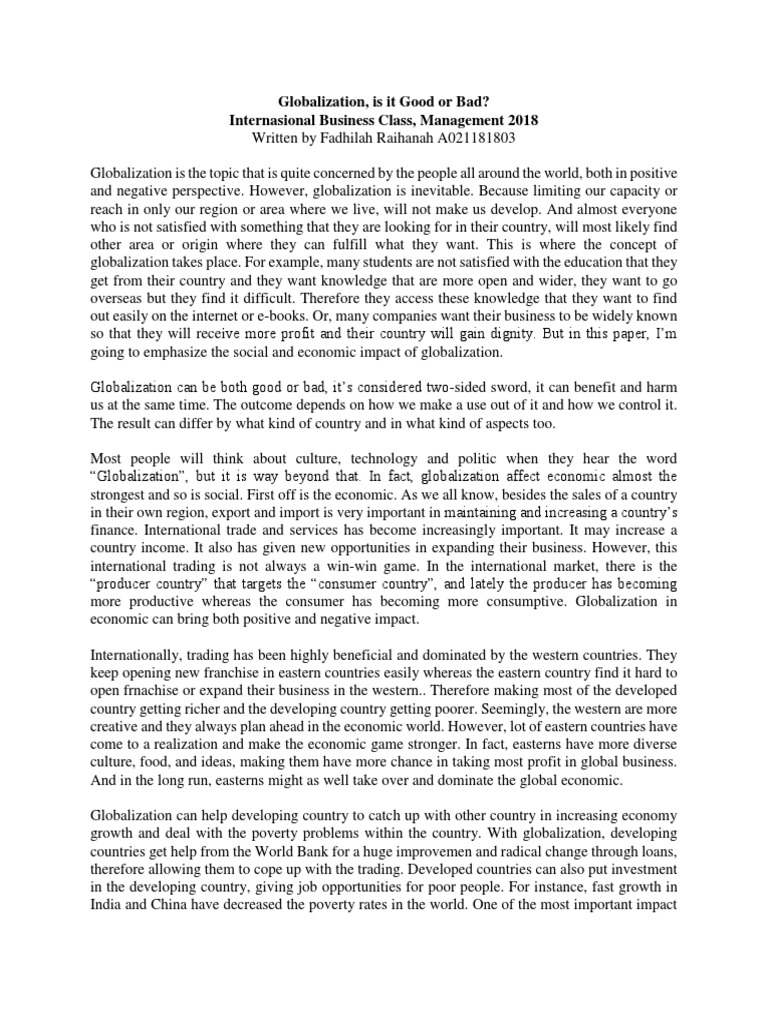 Globalization, is it Good or Bad?
Internasional Business Class, Management 2018
Written by Fadhilah Raihanah A021181803

Globalization is the topic that is quite concerned by the people all around the world, both in positive and negative perspective. However, globalization is inevitable. Because limiting our capacity or reach in only our region or area where we live, will not make us develop. And almost everyone who is not satisfied with something that they are looking for in their country, will most likely find other area or origin where they can fulfill what they want. This is where the concept of globalization takes place. For example, many students are not satisfied with the education that they get from their country and they want knowledge that are more open and wider, they want to go overseas but they find it difficult. Therefore they access these knowledge that they want to find out easily on the internet or e-books. Or, many companies want their business to be widely known so that they will receive more profit and their country will gain dignity. But in this paper, I'm going to emphasize the social and economic impact of globalization.

Globalization can be both good or bad, it's considered two-sided sword, it can benefit and harm us at the same time. The outcome depends on how we make a use out of it and how we control it. The result can differ by what kind of country and in what kind of aspects too.

Most people will think about culture, technology and politic when they hear the word "Globalization", but it is way beyond that. In fact, globalization affect economic almost the strongest and so is social. First off is the economic. As we all know, besides the sales of a country in their own region, export and import is very important in maintaining and increasing a country's finance. International trade and services has become increasingly important. It may increase a country income. It also has given new opportunities in expanding their business. However, this international trading is not always a win-win game. In the international market, there is the "producer country" that targets the "consumer country", and lately the producer has becoming more productive whereas the consumer has becoming more consumptive. Globalization in economic can bring both positive and negative impact.

Internationally, trading has been highly beneficial and dominated by the western countries. They keep opening new franchise in eastern countries easily whereas the eastern country find it hard to open frnachise or expand their business in the western.. Therefore making most of the developed country getting richer and the developing country getting poorer. Seemingly, the western are more creative and they always plan ahead in the economic world. However, lot of eastern countries have come to a realization and make the economic game stronger. In fact, easterns have more diverse culture, food, and ideas, making them have more chance in taking most profit in global business. And in the long run, easterns might as well take over and dominate the global economic.

Globalization can help developing country to catch up with other country in increasing economy growth and deal with the poverty problems within the country. With globalization, developing countries get help from the World Bank for a huge improvemen and radical change through loans, therefore allowing them to cope up with the trading. Developed countries can also put investment in the developing country, giving job opportunities for poor people. For instance, fast growth in India and China have decreased the poverty rates in the world. One of the most important impact